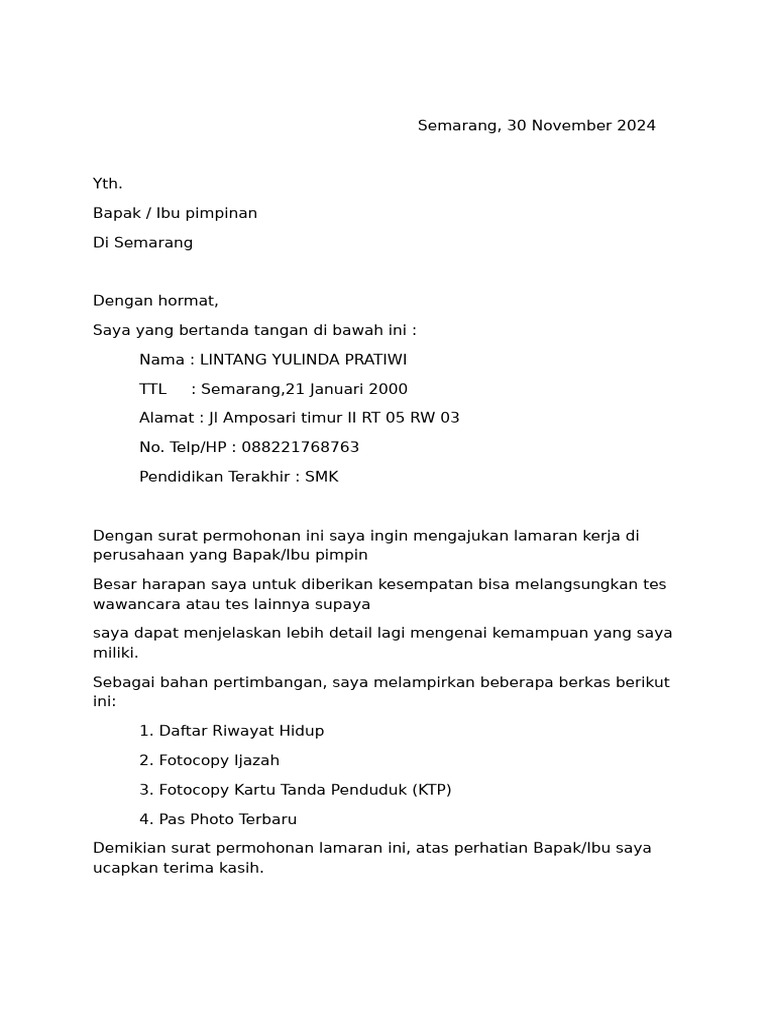 Semarang, 30 November 2024

Yth.

Bapak / Ibu pimpinan

Di Semarang

Dengan hormat,

Saya yang bertanda tangan di bawah ini :

Nama : LINTANG YULINDA PRATIWI

TTL : Semarang,21 Januari 2000

Alamat : Jl Amposari timur II RT 05 RW 03

No. Telp/HP : 088221768763

Pendidikan Terakhir : SMK

Dengan surat permohonan ini saya ingin mengajukan lamaran kerja di perusahaan yang Bapak/Ibu pimpin

Besar harapan saya untuk diberikan kesempatan bisa melangsungkan tes wawancara atau tes lainnya supaya

saya dapat menjelaskan lebih detail lagi mengenai kemampuan yang saya miliki.

Sebagai bahan pertimbangan, saya melampirkan beberapa berkas berikut ini:

1. Daftar Riwayat Hidup

2. Fotocopy Ijazah

3. Fotocopy Kartu Tanda Penduduk (KTP)

4. Pas Photo Terbaru

Demikian surat permohonan lamaran ini, atas perhatian Bapak/Ibu saya ucapkan terima kasih.